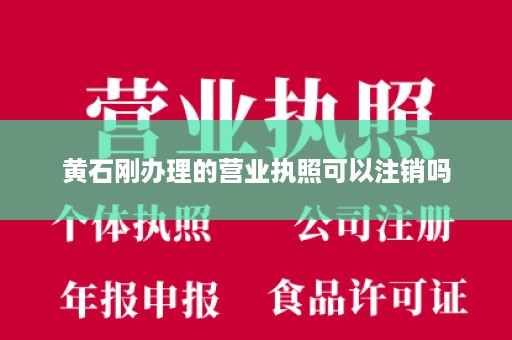 营业执照

黄石刚办理的营业执照可以注销吗

个体执照　公司注册

年报申报　食品许可证